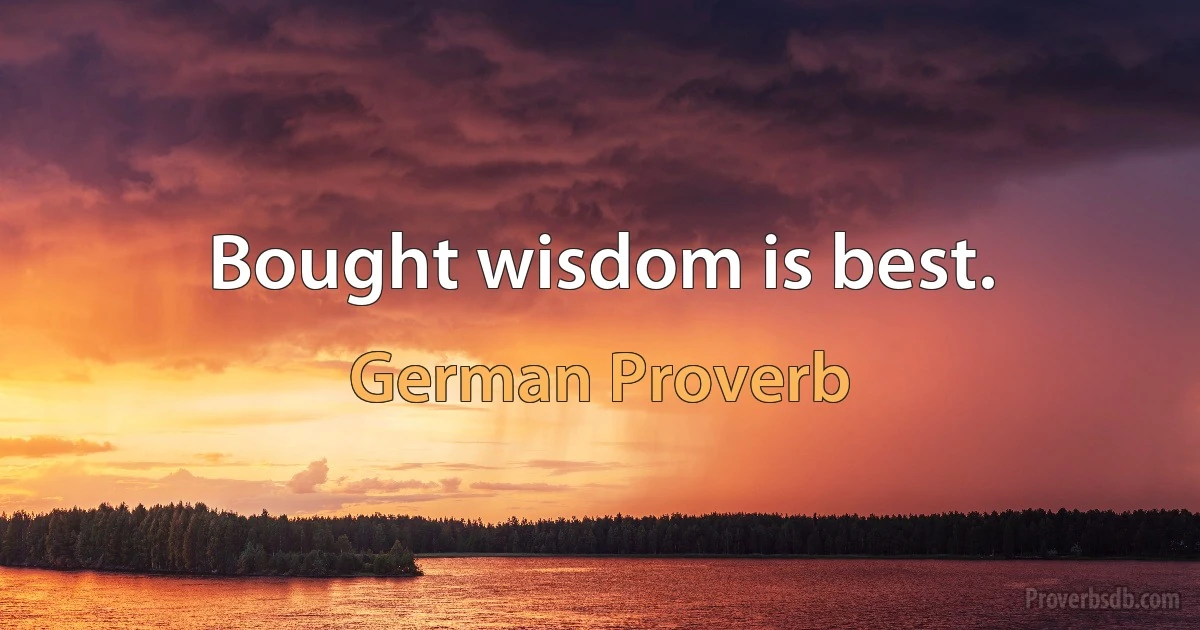 Bought wisdom is best.

German Proverb

Proverbsdb.com